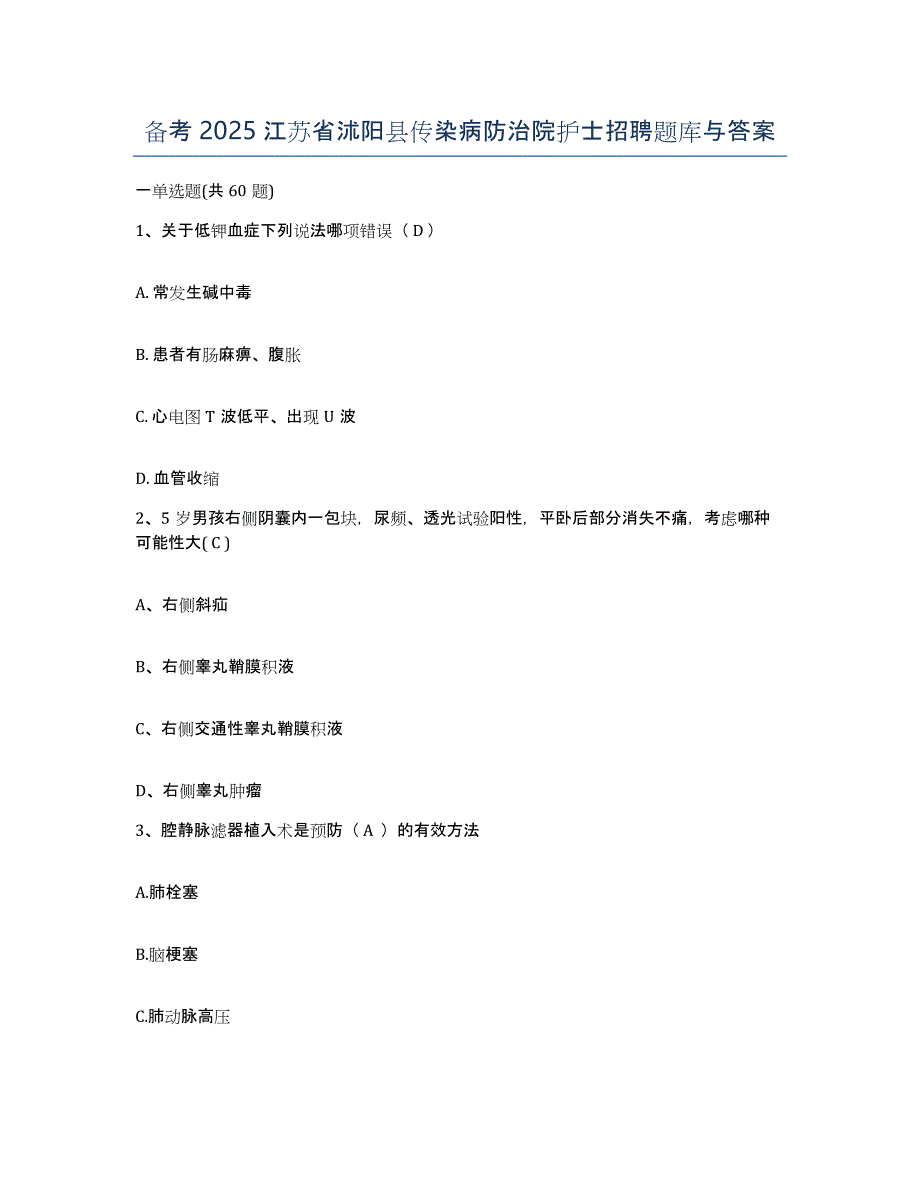 备考 2025 江苏省沭阳县传染病防治院护士招聘题库与答案

一单选题(共 60 题)

1、关于低钾血症下列说法哪项错误（ D ）

A. 常发生碱中毒

B. 患者有肠麻痹、腹胀

C. 心电图 T 波低平、出现 U 波

D. 血管收缩

2、5 岁男孩右侧阴囊内一包块，尿频、透光试验阳性，平卧后部分消失不痛，考虑哪种可能性大( C )

A、右侧斜疝

B、右侧睾丸鞘膜积液

C、右侧交通性睾丸鞘膜积液

D、右侧睾丸肿瘤

3、腔静脉滤器植入术是预防（ A ）的有效方法

A.肺栓塞

B.脑梗塞

C.肺动脉高压